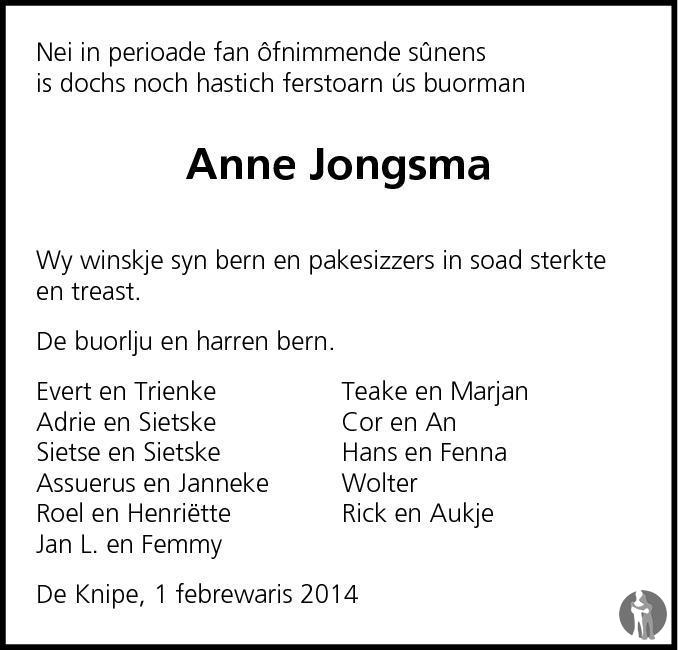 Nei in perioade fan ôfnimmende sûnens
is dochs noch hastich ferstoarn ús buorman

Anne Jongsma

Wy winskje syn bern en pakesizzers in soad sterkte en treast.

De buorlju en harren bern.

Evert en Trienke
Adrie en Sietske
Sietse en Sietske
Assuerus en Janneke
Roel en Henriëtte
Jan L. en Femmy

Teake en Marjan
Cor en An
Hans en Fenna
Wolter
Rick en Aukje

De Knipe, 1 febrewaris 2014